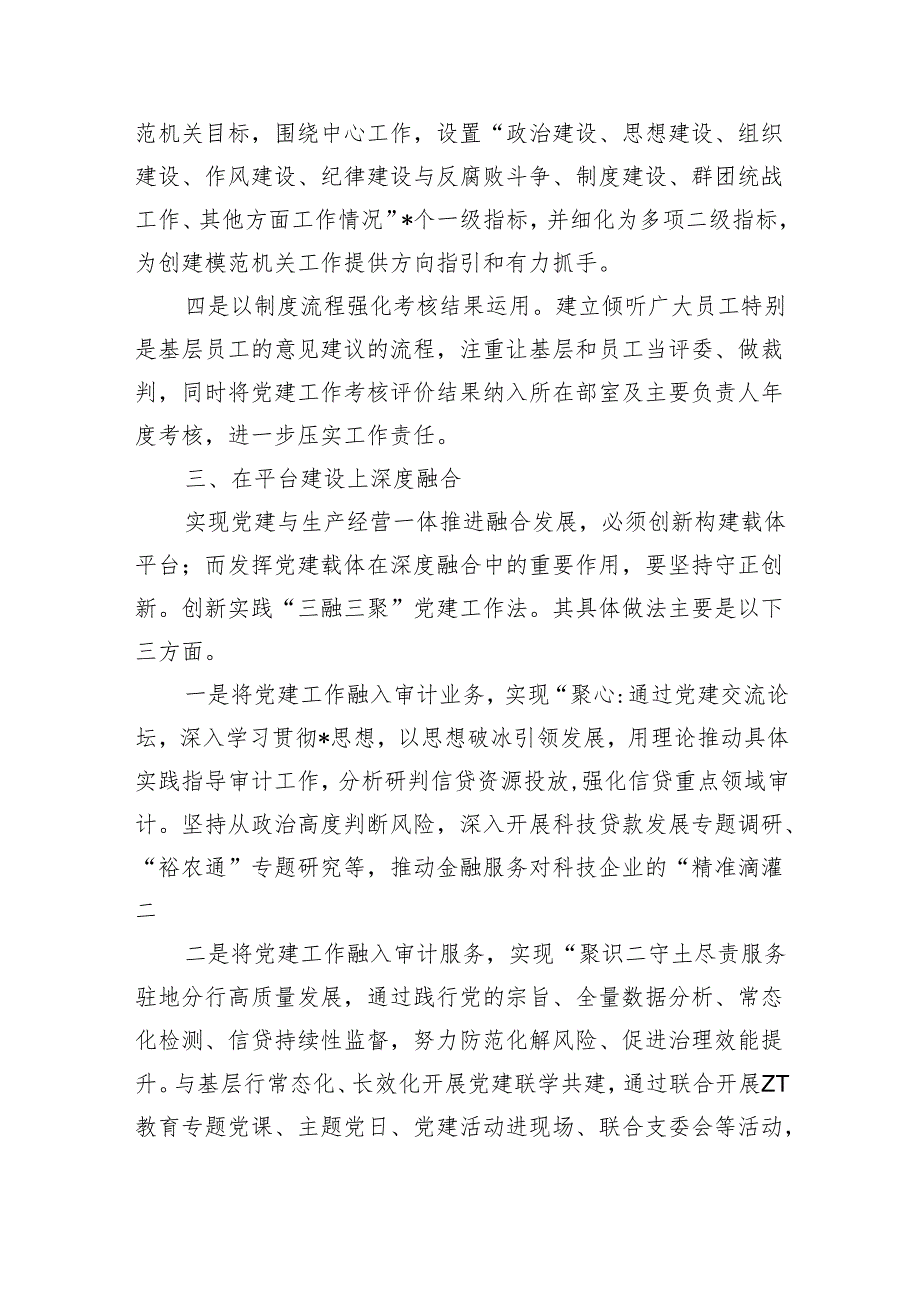 范机关目标，围绕中心工作，设置“政治建设、思想建设、组织建设、作风建设、纪律建设与反腐败斗争、制度建设、群团统战工作、其他方面工作情况”*个一级指标，并细化为多项二级指标，为创建模范机关工作提供方向指引和有力抓手。

四是以制度流程强化考核结果运用。建立倾听广大员工特别是基层员工的意见建议的流程，注重让基层和员工当评委、做裁判，同时将党建工作考核评价结果纳入所在部室及主要负责人年度考核，进一步压实工作责任。

三、在平台建设上深度融合

实现党建与生产经营一体推进融合发展，必须创新构建载体平台；而发挥党建载体在深度融合中的重要作用，要坚持守正创新。创新实践“三融三聚”党建工作法。其具体做法主要是以下三方面。

一是将党建工作融入审计业务，实现“聚心:通过党建交流论坛，深入学习贯彻*思想，以思想破冰引领发展，用理论推动具体实践指导审计工作，分析研判信贷资源投放，强化信贷重点领域审计。坚持从政治高度判断风险，深入开展科技贷款发展专题调研、“裕农通”专题研究等，推动金融服务对科技企业的“精准滴灌二

二是将党建工作融入审计服务，实现“聚识二守土尽责服务驻地分行高质量发展，通过践行党的宗旨、全量数据分析、常态化检测、信贷持续性监督，努力防范化解风险、促进治理效能提升。与基层行常态化、长效化开展党建联学共建，通过联合开展ZT教育专题党课、主题党日、党建活动进现场、联合支委会等活动，